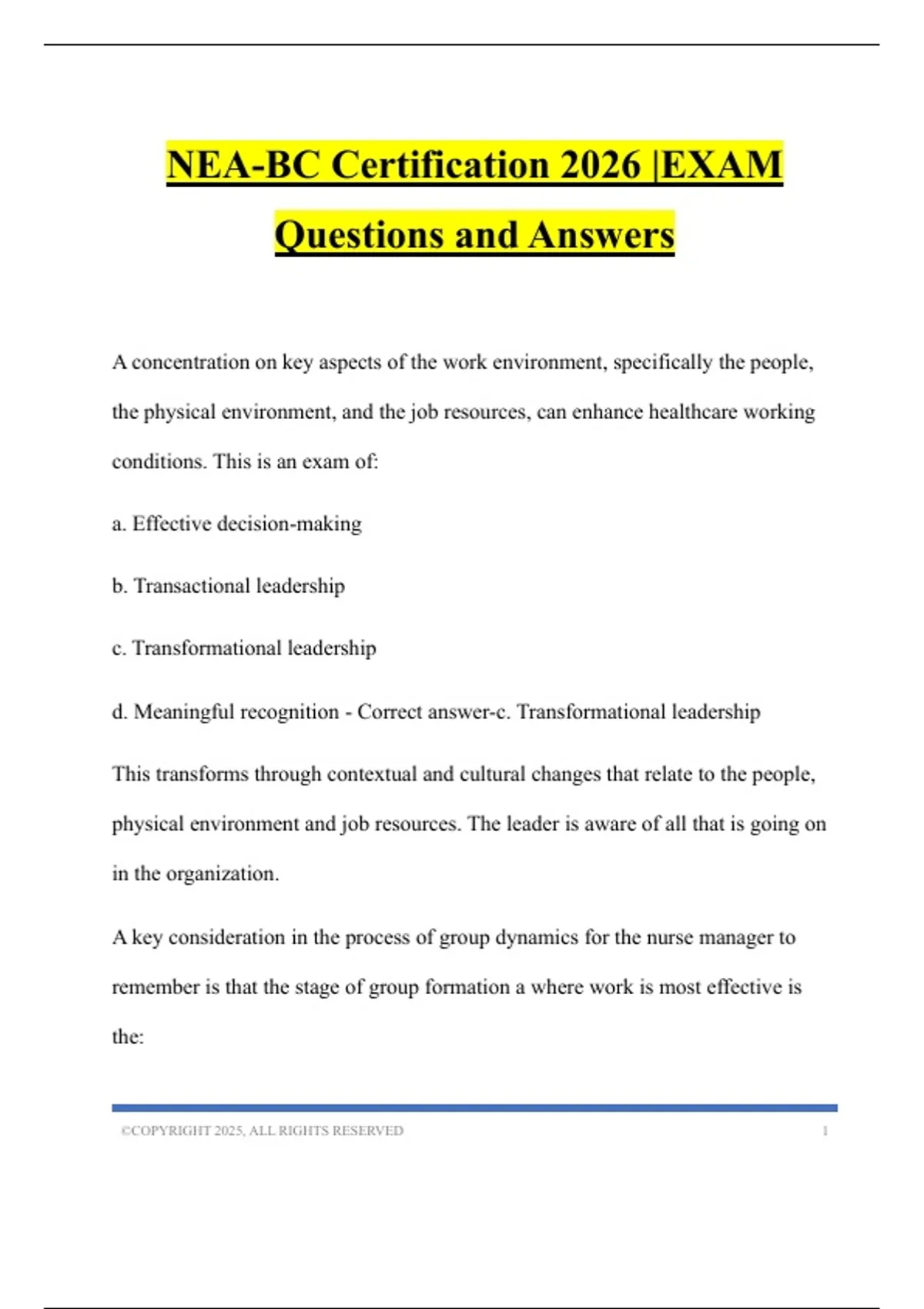 NEA-BC Certification 2026 |EXAM Questions and Answers

A concentration on key aspects of the work environment, specifically the people, the physical environment, and the job resources, can enhance healthcare working conditions. This is an exam of:

a. Effective decision-making

b. Transactional leadership

c. Transformational leadership

d. Meaningful recognition - Correct answer-c. Transformational leadership

This transforms through contextual and cultural changes that relate to the people, physical environment and job resources. The leader is aware of all that is going on in the organization.

A key consideration in the process of group dynamics for the nurse manager to remember is that the stage of group formation a where work is most effective is the:

©COPYRIGHT 2025, ALL RIGHTS RESERVED 1